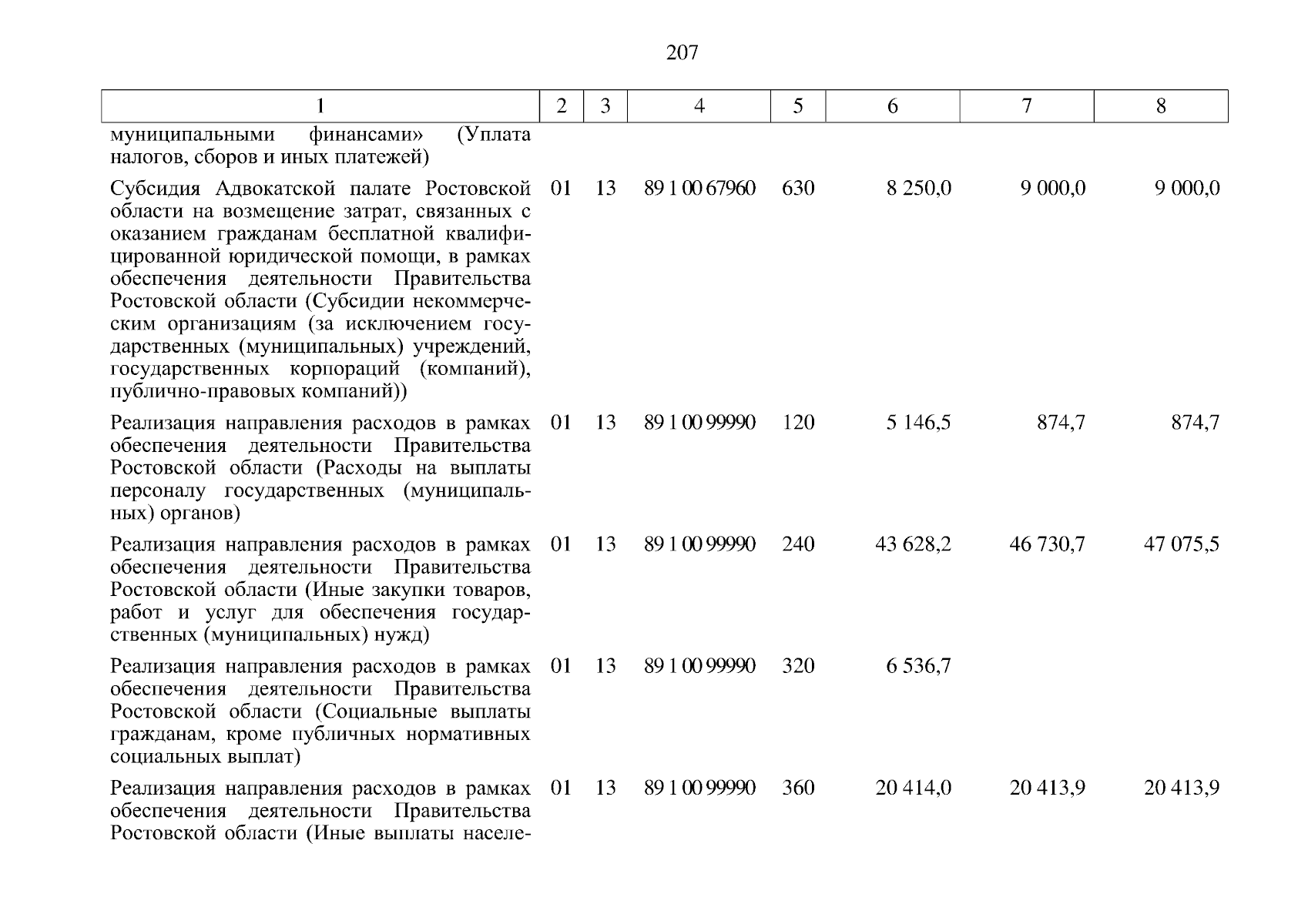 207

| 1 | 2 | 3 | 4 | 5 | 6 | 7 | 8 |
|---|---|---|---|---|---|---|---|
| муниципальными финансами» (Уплата налогов, сборов и иных платежей) | | | | | | | |
| Субсидия Адвокатской палате Ростовской области на возмещение затрат, связанных с оказанием гражданам бесплатной квалифицированной юридической помощи, в рамках обеспечения деятельности Правительства Ростовской области (Субсидии некоммерческим организациям (за исключением государственных (муниципальных) учреждений, государственных корпораций (компаний), публично-правовых компаний)) | 01 | 13 | 89 1 00 67960 | 630 | 8 250,0 | 9 000,0 | 9 000,0 |
| Реализация направления расходов в рамках обеспечения деятельности Правительства Ростовской области (Расходы на выплаты персоналу государственных (муниципальных) органов) | 01 | 13 | 89 1 00 99990 | 120 | 5 146,5 | 874,7 | 874,7 |
| Реализация направления расходов в рамках обеспечения деятельности Правительства Ростовской области (Иные закупки товаров, работ и услуг для обеспечения государственных (муниципальных) нужд) | 01 | 13 | 89 1 00 99990 | 240 | 43 628,2 | 46 730,7 | 47 075,5 |
| Реализация направления расходов в рамках обеспечения деятельности Правительства Ростовской области (Социальные выплаты гражданам, кроме публичных нормативных социальных выплат) | 01 | 13 | 89 1 00 99990 | 320 | 6 536,7 | | |
| Реализация направления расходов в рамках обеспечения деятельности Правительства Ростовской области (Иные выплаты населе- | 01 | 13 | 89 1 00 99990 | 360 | 20 414,0 | 20 413,9 | 20 413,9 |